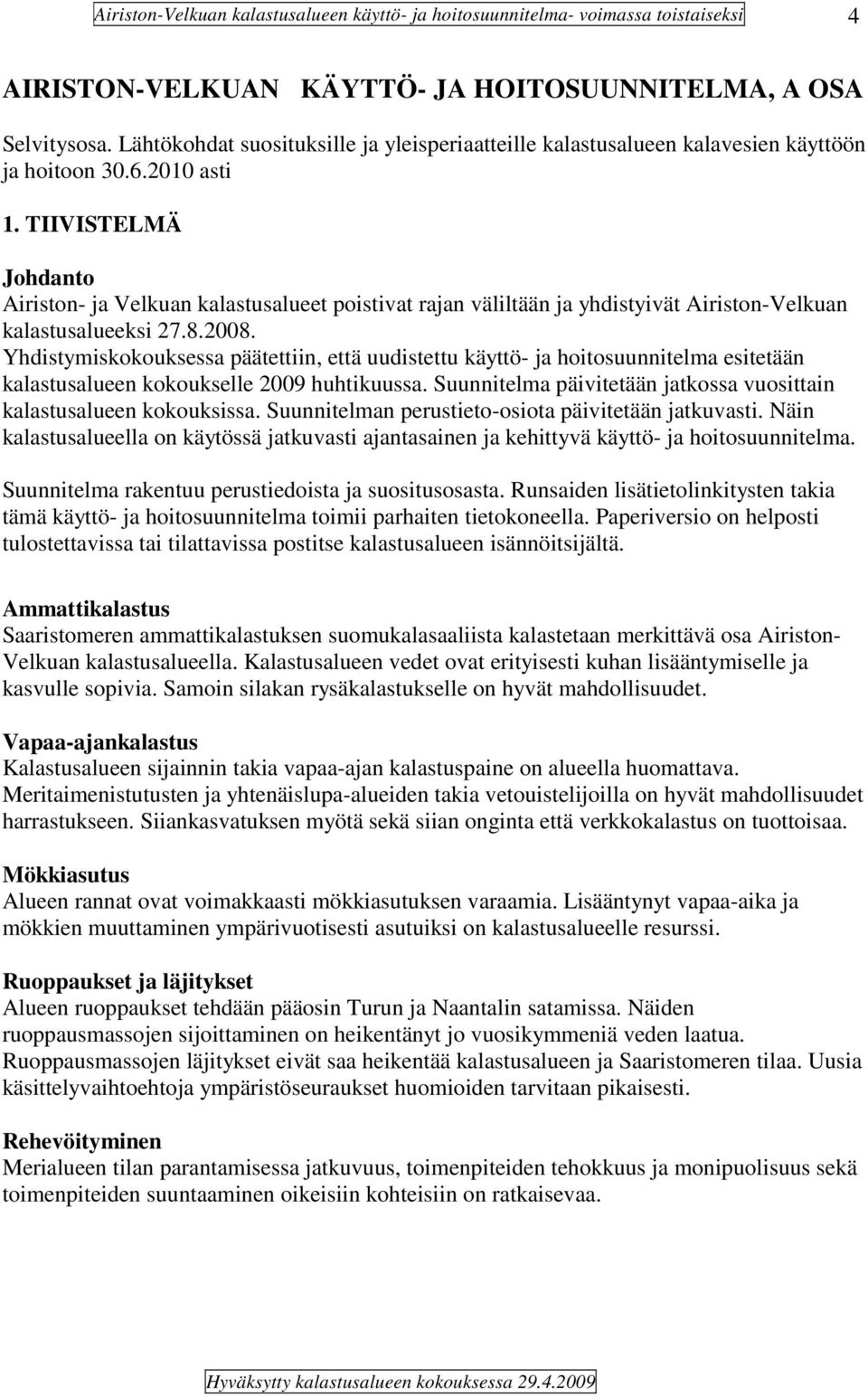 Airiston-Velkuan kalastusalueen käyttö- ja hoitosuunnitelma- voimassa toistaiseksi 4

AIRISTON-VELKUAN KÄYTTÖ- JA HOITOSUUNNITELMA, A OSA

Selvitysosa. Lähtökohdat suosituksille ja yleisperiaatteille kalastusalueen kalavesien käyttöön ja hoitoon 30.6.2010 asti

1. TIIVISTELMÄ

Johdanto
Airiston- ja Velkuan kalastusalueet poistivat rajan väliltään ja yhdistyivät Airiston-Velkuan kalastusalueeksi 27.8.2008. Yhdistymiskokouksessa päätettiin, että uudistettu käyttö- ja hoitosuunnitelma esitetään kalastusalueen kokoukselle 2009 huhtikuussa. Suunnitelma päivitetään jatkossa vuosittain kalastusalueen kokouksissa. Suunnitelman perustieto-osiota päivitetään jatkuvasti. Näin kalastusalueella on käytössä jatkuvasti ajantasainen ja kehittyvä käyttö- ja hoitosuunnitelma.

Suunnitelma rakentuu perustiedoista ja suositusosasta. Runsaiden lisätietolinkitysten takia tämä käyttö- ja hoitosuunnitelma toimii parhaiten tietokoneella. Paperiversio on helposti tulostettavissa tai tilattavissa postitse kalastusalueen isännöitsijältä.

Ammattikalastus
Saaristomeren ammattikalastuksen suomukalasaaliista kalastetaan merkittävä osa Airiston-Velkuan kalastusalueella. Kalastusalueen vedet ovat erityisesti kuhan lisääntymiselle ja kasvulle sopivia. Samoin silakan rysäkalastukselle on hyvät mahdollisuudet.

Vapaa-ajankalastus
Kalastusalueen sijainnin takia vapaa-ajan kalastuspaine on alueella huomattava. Meritaimenistutusten ja yhtenäislupa-alueiden takia vetouistelijoilla on hyvät mahdollisuudet harrastukseen. Siiankasvatuksen myötä sekä siian onginta että verkkokalastus on tuottoisaa.

Mökkiasutus
Alueen rannat ovat voimakkaasti mökkiasutuksen varaamia. Lisääntynyt vapaa-aika ja mökkien muuttaminen ympärivuotisesti asutuiksi on kalastusalueelle resurssi.

Ruoppaukset ja läjitykset
Alueen ruoppaukset tehdään pääosin Turun ja Naantalin satamissa. Näiden ruoppausmassojen sijoittaminen on heikentänyt jo vuosikymmeniä veden laatua. Ruoppausmassojen läjitykset eivät saa heikentää kalastusalueen ja Saaristomeren tilaa. Uusia käsittelyvaihtoehtoja ympäristöseuraukset huomioiden tarvitaan pikaisesti.

Rehevöityminen
Merialueen tilan parantamisessa jatkuvuus, toimenpiteiden tehokkuus ja monipuolisuus sekä toimenpiteiden suuntaaminen oikeisiin kohteisiin on ratkaisevaa.

Hyväksytty kalastusalueen kokouksessa 29.4.2009